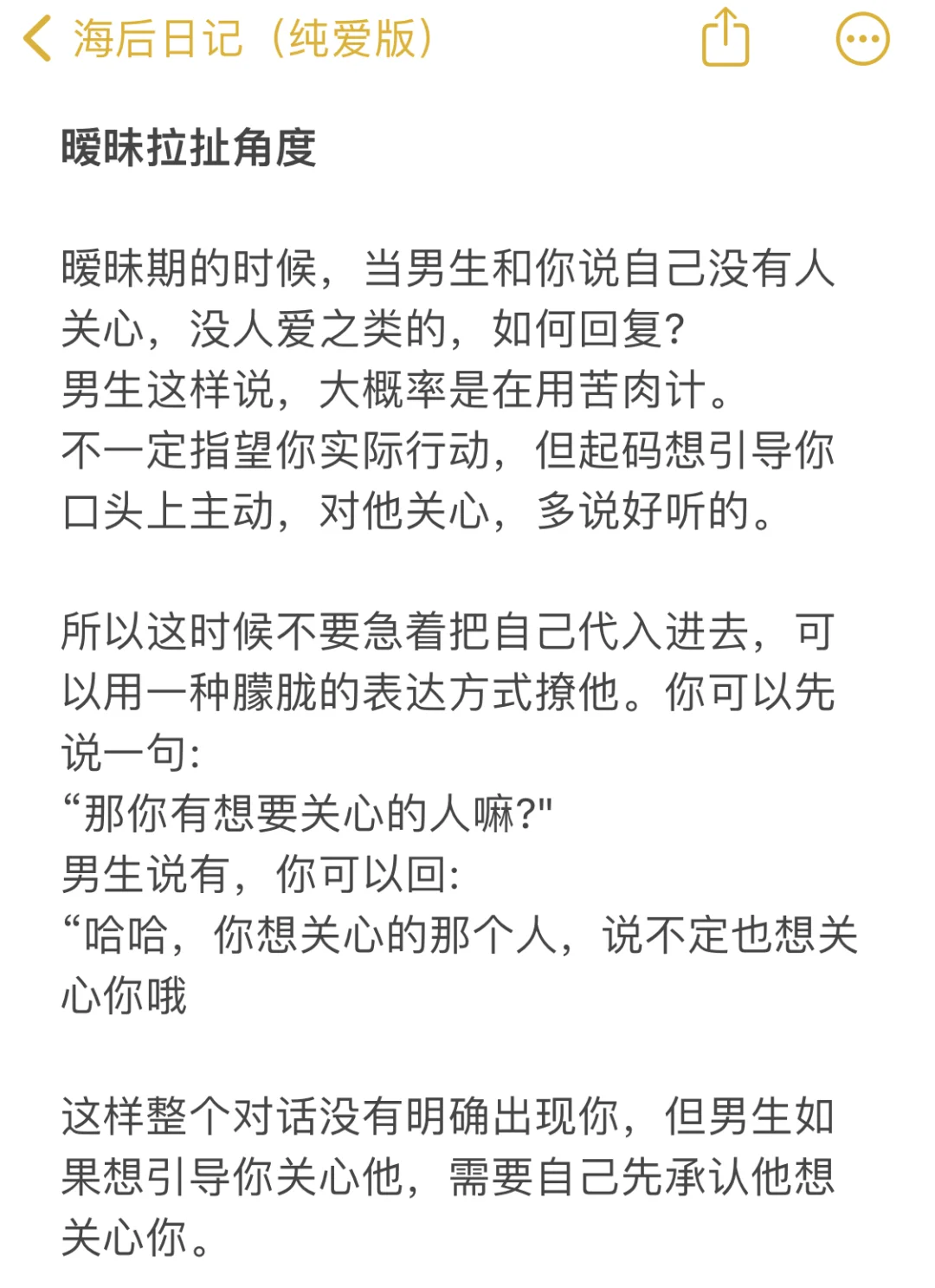 海后日记（纯爱版）

暧昧拉扯角度

暧昧期的时候，当男生和你说自己没有人关心，没人爱之类的，如何回复?
男生这样说，大概率是在用苦肉计。
不一定指望你实际行动，但起码想引导你口头上主动，对他关心，多说好听的。

所以这时候不要急着把自己代入进去，可以用一种朦胧的表达方式撩他。你可以先说一句:
“那你有想要关心的人嘛?"
男生说有，你可以回:
“哈哈，你想关心的那个人，说不定也想关心你哦

这样整个对话没有明确出现你，但男生如果想引导你关心他，需要自己先承认他想关心你。